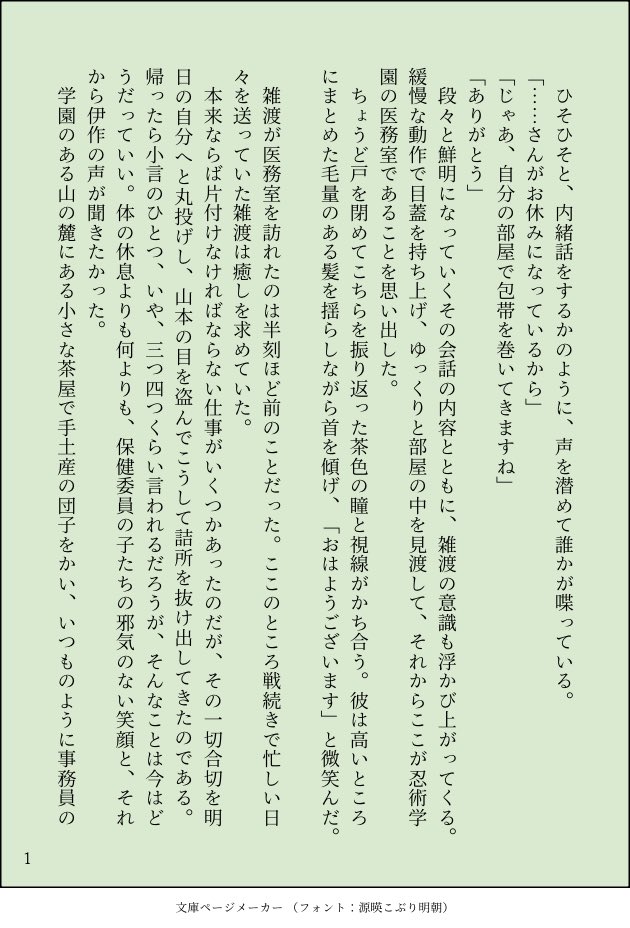 ひそひそと、内緒話をするかのように、声を潜めて誰かが喋っている。

「……さんがお休みになっているから」

「じゃあ、自分の部屋で包帯を巻いてきますね」

「ありがとう」

段々と鮮明になっていくその会話の内容とともに、雑渡の意識も浮かび上がってくる。緩慢な動作で目蓋を持ち上げ、ゆっくりと部屋の中を見渡して、それからここが忍術学園の医務室であることを思い出した。

ちょうど戸を閉めてこちらを振り返った茶色の瞳と視線がかち合う。彼は高いところにまとめた毛量のある髪を揺らしながら首を傾げ、「おはようございます」と微笑んだ。

雑渡が医務室を訪れたのは半刻ほど前のことだった。ここのところ戦続きで忙しい日々を送っていた雑渡は癒しを求めていた。

本来ならば片付けなければならない仕事がいくつかあったのだが、その一切合切を明日の自分へと丸投げし、山本の目を盗んでこうして詰所を抜け出してきたのである。帰ったら小言のひとつ、いや、三つ四つくらい言われるだろうが、そんなことは今はどうだっていい。体の休息よりも何よりも、保健委員の子たちの邪気のない笑顔と、それから伊作の声が聞きたかった。

学園のある山の麓にある小さな茶屋で手土産の団子をかい、いつものように事務員の

1

文庫ページメーカー（フォント：源暎こぶり明朝）